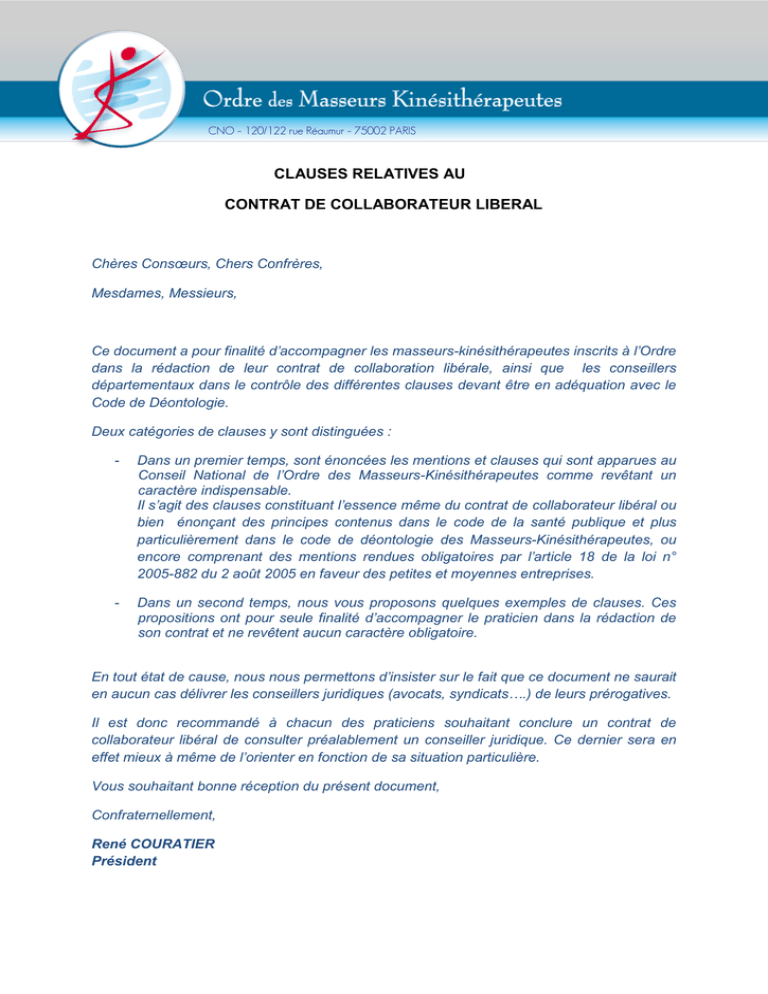 Ordre des Masseurs Kinésithérapeutes

CNO - 120/122 rue Réaumur - 75002 PARIS

CLAUSES RELATIVES AU

CONTRAT DE COLLABORATEUR LIBERAL

Chères Consœurs, Chers Confrères,

Mesdames, Messieurs,

Ce document a pour finalité d'accompagner les masseurs-kinésithérapeutes inscrits à l'Ordre dans la rédaction de leur contrat de collaboration libérale, ainsi que les conseillers départementaux dans le contrôle des différentes clauses devant être en adéquation avec le Code de Déontologie.

Deux catégories de clauses y sont distinguées :

- Dans un premier temps, sont énoncées les mentions et clauses qui sont apparues au Conseil National de l'Ordre des Masseurs-Kinésithérapeutes comme revêtant un caractère indispensable.
Il s'agit des clauses constituant l'essence même du contrat de collaborateur libéral ou bien énonçant des principes contenus dans le code de la santé publique et plus particulièrement dans le code de déontologie des Masseurs-Kinésithérapeutes, ou encore comprenant des mentions rendues obligatoires par l'article 18 de la loi n° 2005-882 du 2 août 2005 en faveur des petites et moyennes entreprises.

- Dans un second temps, nous vous proposons quelques exemples de clauses. Ces propositions ont pour seule finalité d'accompagner le praticien dans la rédaction de son contrat et ne revêtent aucun caractère obligatoire.

En tout état de cause, nous nous permettons d'insister sur le fait que ce document ne saurait en aucun cas délivrer les conseillers juridiques (avocats, syndicats….) de leurs prérogatives.

Il est donc recommandé à chacun des praticiens souhaitant conclure un contrat de collaborateur libéral de consulter préalablement un conseiller juridique. Ce dernier sera en effet mieux à même de l'orienter en fonction de sa situation particulière.

Vous souhaitant bonne réception du présent document,

Confraternellement,

René COURATIER
Président